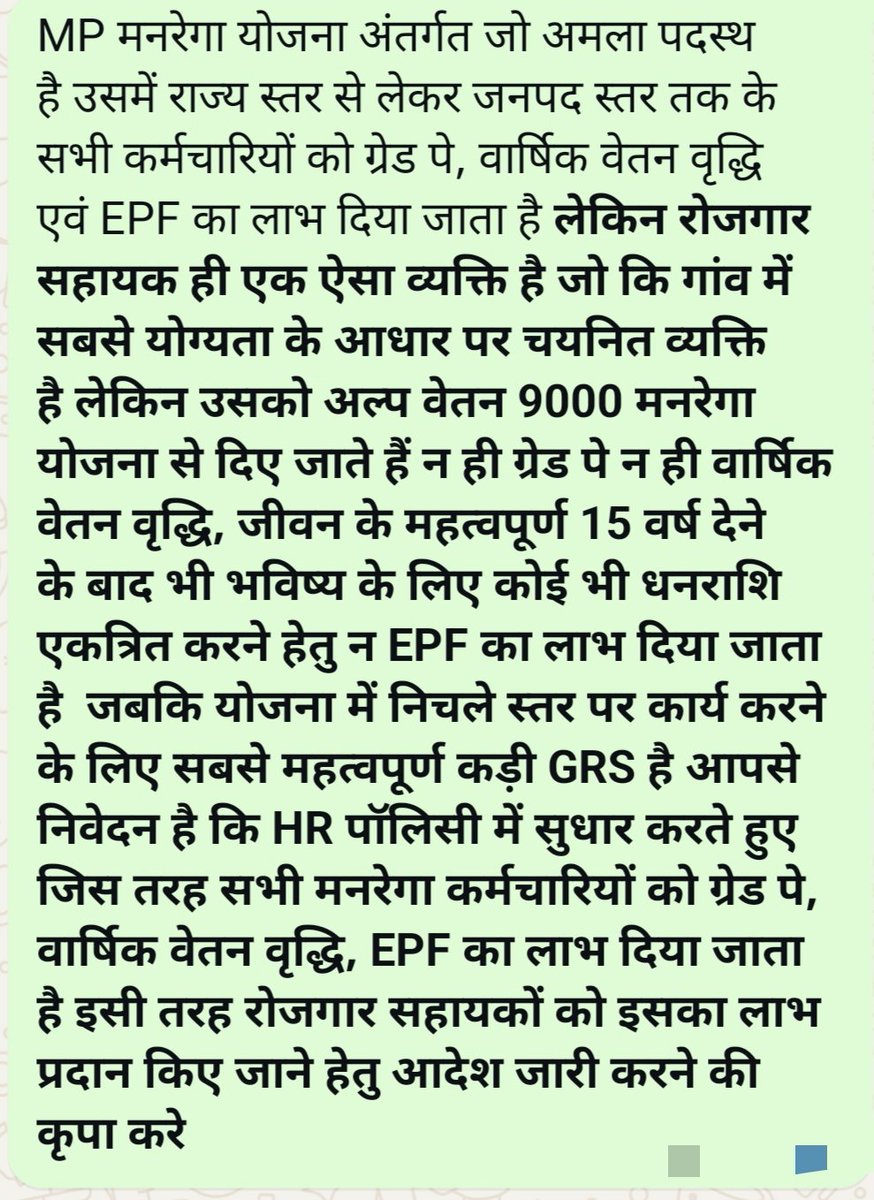 MP मनरेगा योजना अंतर्गत जो अमला पदस्थ है उसमें राज्य स्तर से लेकर जनपद स्तर तक के सभी कर्मचारियों को ग्रेड पे, वार्षिक वेतन वृद्धि एवं EPF का लाभ दिया जाता है लेकिन रोजगार सहायक ही एक ऐसा व्यक्ति है जो कि गांव में सबसे योग्यता के आधार पर चयनित व्यक्ति है लेकिन उसको अल्प वेतन 9000 मनरेगा योजना से दिए जाते हैं न ही ग्रेड पे न ही वार्षिक वेतन वृद्धि, जीवन के महत्वपूर्ण 15 वर्ष देने के बाद भी भविष्य के लिए कोई भी धनराशि एकत्रित करने हेतु न EPF का लाभ दिया जाता है जबकि योजना में निचले स्तर पर कार्य करने के लिए सबसे महत्वपूर्ण कड़ी GRS है आपसे निवेदन है कि HR पॉलिसी में सुधार करते हुए जिस तरह सभी मनरेगा कर्मचारियों को ग्रेड पे, वार्षिक वेतन वृद्धि, EPF का लाभ दिया जाता है इसी तरह रोजगार सहायकों को इसका लाभ प्रदान किए जाने हेतु आदेश जारी करने की कृपा करे